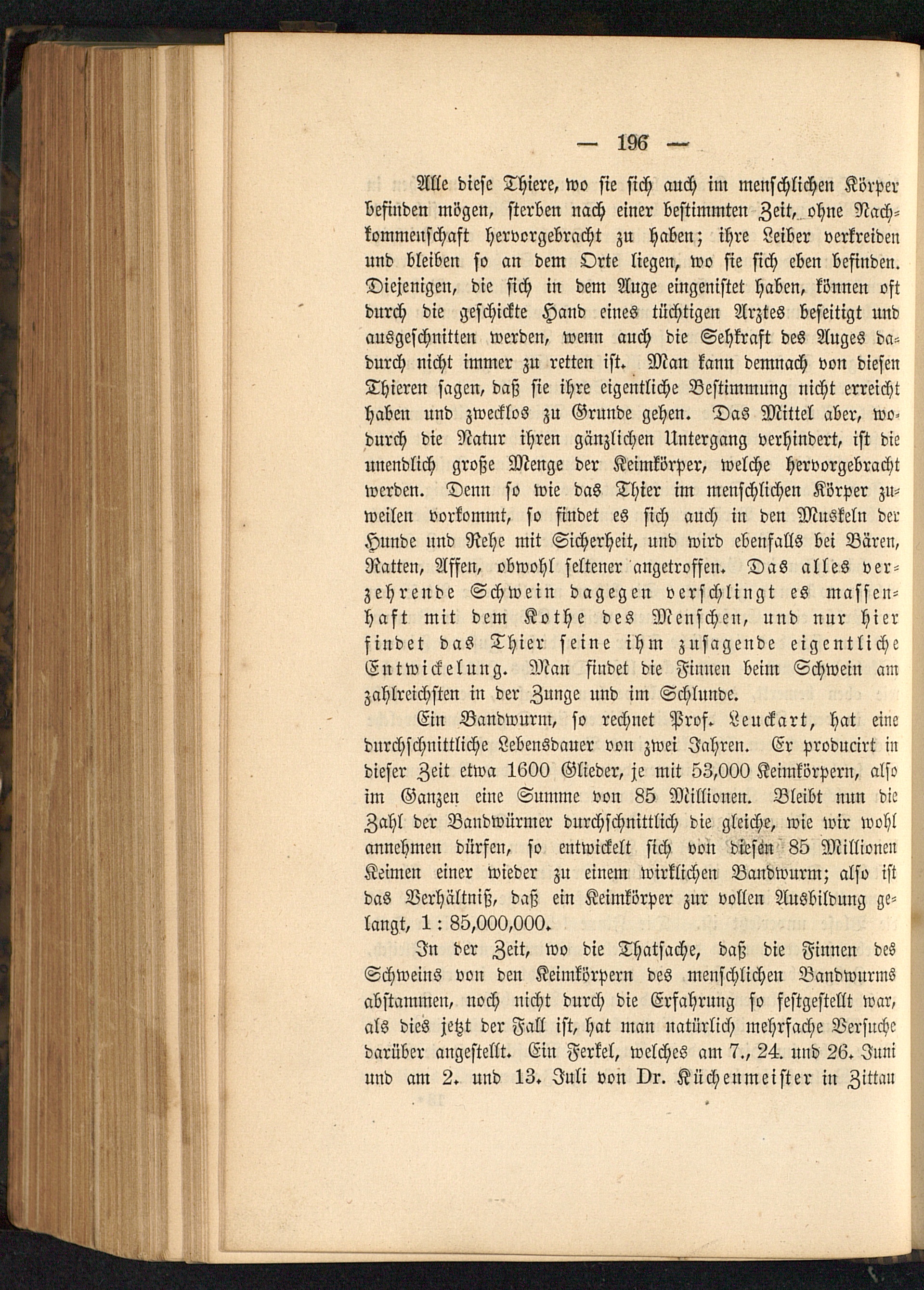 — 196 —

Alle diese Thiere, wo sie sich auch im menschlichen Körper befinden mögen, sterben nach einer bestimmten Zeit, ohne Nachkommenschaft hervorgebracht zu haben; ihre Leiber verkreiden und bleiben so an dem Orte liegen, wo sie sich eben befinden. Diejenigen, die sich in dem Auge eingenistet haben, können oft durch die geschickte Hand eines tüchtigen Arztes beseitigt und ausgeschnitten werden, wenn auch die Sehkraft des Auges dadurch nicht immer zu retten ist. Man kann demnach von diesen Thieren sagen, daß sie ihre eigentliche Bestimmung nicht erreicht haben und zwecklos zu Grunde gehen. Das Mittel aber, wodurch die Natur ihren gänzlichen Untergang verhindert, ist die unendlich große Menge der Keimkörper, welche hervorgebracht werden. Denn so wie das Thier im menschlichen Körper zuweilen vorkommt, so findet es sich auch in den Muskeln der Hunde und Rehe mit Sicherheit, und wird ebenfalls bei Bären, Ratten, Affen, obwohl seltener angetroffen. Das alles verzehrende Schwein dagegen verschlingt es massenhaft mit dem Kothe des Menschen, und nur hier findet das Thier seine ihm zusagende eigentliche Entwickelung. Man findet die Finnen beim Schwein am zahlreichsten in der Zunge und im Schlunde.

Ein Bandwurm, so rechnet Prof. Leuckart, hat eine durchschnittliche Lebensdauer von zwei Jahren. Er producirt in dieser Zeit etwa 1600 Glieder, je mit 53,000 Keimkörpern, also im Ganzen eine Summe von 85 Millionen. Bleibt nun die Zahl der Bandwürmer durchschnittlich die gleiche, wie wir wohl annehmen dürfen, so entwickelt sich von diesen 85 Millionen Keimen einer wieder zu einem wirklichen Bandwurm; also ist das Verhältniß, daß ein Keimkörper zur vollen Ausbildung gelangt, 1 : 85,000,000.

In der Zeit, wo die Thatsache, daß die Finnen des Schweins von den Keimkörpern des menschlichen Bandwurms abstammen, noch nicht durch die Erfahrung so festgestellt war, als dies jetzt der Fall ist, hat man natürlich mehrfache Versuche darüber angestellt. Ein Ferkel, welches am 7., 24. und 26. Juni und am 2. und 13. Juli von Dr. Küchenmeister in Zittau